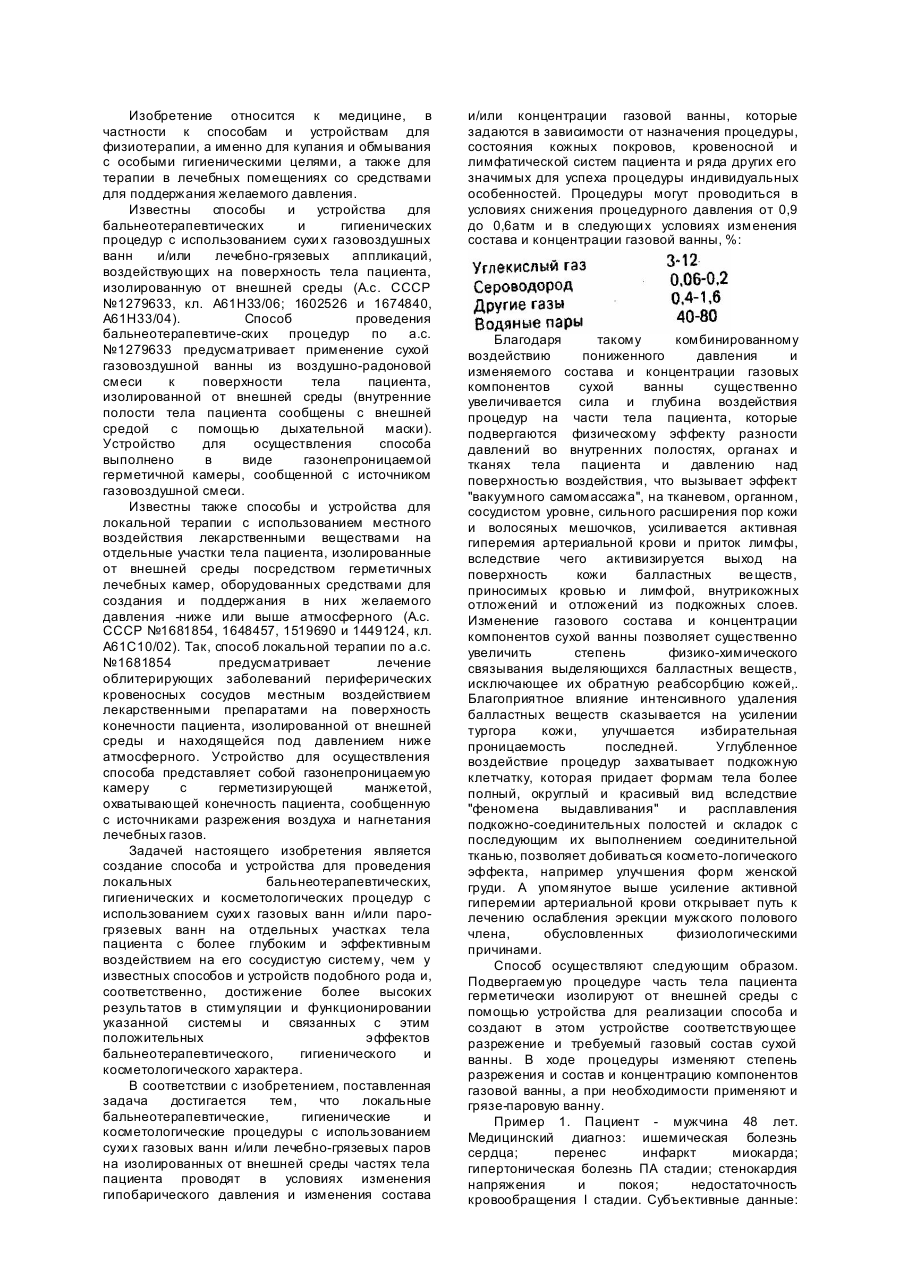 Изобретение относится к медицине, в частности к способам и устройствам для физиотерапии, а именно для купания и обмывания с особыми гигиеническими целями, а также для терапии в лечебных помещениях со средствами для поддержания желаемого давления.

Известны способы и устройства для бальнеотерапевтических и гигиенических процедур с использованием сухих газовоздушных ванн и/или лечебно-грязевых аппликаций, воздействующих на поверхность тела пациента, изолированную от внешней среды (А.с. СССР №1279633, кл. А61Н33/06; 1602526 и 1674840, А61Н33/04). Способ проведения бальнеотерапевтиче-ских процедур по а.с. №1279633 предусматривает применение сухой газовоздушной ванны из воздушно-радоновой смеси к поверхности тела пациента, изолированной от внешней среды (внутренние полости тела пациента сообщены с внешней средой с помощью дыхательной маски). Устройство для осуществления способа выполнено в виде газонепроницаемой герметичной камеры, сообщенной с источником газовоздушной смеси.

Известны также способы и устройства для локальной терапии с использованием местного воздействия лекарственными веществами на отдельные участки тела пациента, изолированные от внешней среды посредством герметичных лечебных камер, оборудованных средствами для создания и поддержания в них желаемого давления -ниже или выше атмосферного (А.с. СССР №1681854, 1648457, 1519690 и 1449124, кл. А61С10/02). Так, способ локальной терапии по а.с. №1681854 предусматривает лечение облитерирующих заболеваний периферических кровеносных сосудов местным воздействием лекарственными препаратами на поверхность конечности пациента, изолированной от внешней среды и находящейся под давлением ниже атмосферного. Устройство для осуществления способа представляет собой газонепроницаемую камеру с герметизирующей манжетой, охватывающей конечность пациента, сообщенную с источниками разрежения воздуха и нагнетания лечебных газов.

Задачей настоящего изобретения является создание способа и устройства для проведения локальных бальнеотерапевтических, гигиенических и косметологических процедур с использованием сухих газовых ванн и/или паро-грязевых ванн на отдельных участках тела пациента с более глубоким и эффективным воздействием на его сосудистую систему, чем у известных способов и устройств подобного рода и, соответственно, достижение более высоких результатов в стимуляции и функционировании указанной системы и связанных с этим положительных эффектов бальнеотерапевтического, гигиенического и косметологического характера.

В соответствии с изобретением, поставленная задача достигается тем, что локальные бальнеотерапевтические, гигиенические и косметологические процедуры с использованием сухих газовых ванн и/или лечебно-грязевых паров на изолированных от внешней среды частях тела пациента проводят в условиях изменения гипобарического давления и изменения состава и/или концентрации газовой ванны, которые задаются в зависимости от назначения процедуры, состояния кожных покровов, кровеносной и лимфатической систем пациента и ряда других его значимых для успеха процедуры индивидуальных особенностей. Процедуры могут проводиться в условиях снижения процедурного давления от 0,9 до 0,6атм и в следующих условиях изменения состава и концентрации газовой ванны, %:

| | |
|---|---|
| Углекислый газ | 3-12 |
| Сероводород | 0,06-0,2 |
| Другие газы | 0,4-1,6 |
| Водяные пары | 40-80 |

Благодаря такому комбинированному воздействию пониженного давления и изменяемого состава и концентрации газовых компонентов сухой ванны существенно увеличивается сила и глубина воздействия процедур на части тела пациента, которые подвергаются физическому эффекту разности давлений во внутренних полостях, органах и тканях тела пациента и давлению над поверхностью воздействия, что вызывает эффект "вакуумного самомассажа", на тканевом, органном, сосудистом уровне, сильного расширения пор кожи и волосяных мешочков, усиливается активная гиперемия артериальной крови и приток лимфы, вследствие чего активизируется выход на поверхность кожи балластных веществ, приносимых кровью и лимфой, внутрикожных отложений и отложений из подкожных слоев. Изменение газового состава и концентрации компонентов сухой ванны позволяет существенно увеличить степень физико-химического связывания выделяющихся балластных веществ, исключающее их обратную реабсорбцию кожей,. Благоприятное влияние интенсивного удаления балластных веществ сказывается на усилении тургора кожи, улучшается избирательная проницаемость последней. Углубленное воздействие процедур захватывает подкожную клетчатку, которая придает формам тела более полный, округлый и красивый вид вследствие "феномена выдавливания" и расплавления подкожно-соединительных полостей и складок с последующим их выполнением соединительной тканью, позволяет добиваться космето-логического эффекта, например улучшения форм женской груди. А упомянутое выше усиление активной гиперемии артериальной крови открывает путь к лечению ослабления эрекции мужского полового члена, обусловленных физиологическими причинами.

Способ осуществляют следующим образом. Подвергаемую процедуре часть тела пациента герметически изолируют от внешней среды с помощью устройства для реализации способа и создают в этом устройстве соответствующее разрежение и требуемый газовый состав сухой ванны. В ходе процедуры изменяют степень разрежения и состав и концентрацию компонентов газовой ванны, а при необходимости применяют и грязе-паровую ванну.

Пример 1. Пациент - мужчина 48 лет. Медицинский диагноз: ишемическая болезнь сердца; перенес инфаркт миокарда; гипертоническая болезнь ПА стадии; стенокардия напряжения и покоя; недостаточность кровообращения I стадии. Субъективные данные: